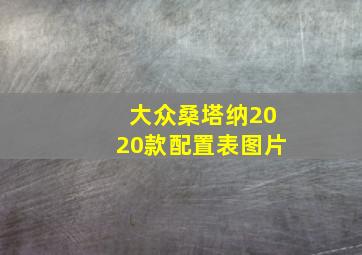 大众桑塔纳2020款配置表图片